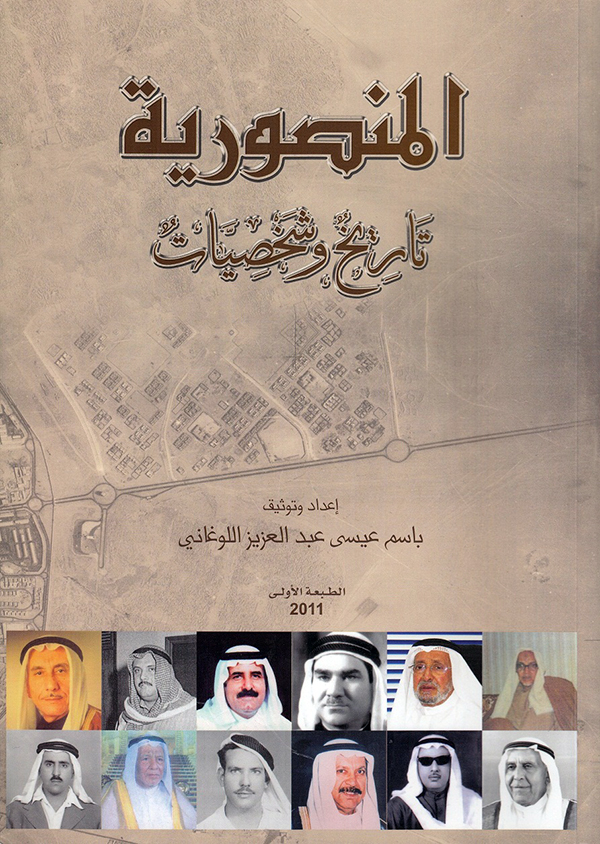 المنصورية

تاريخ وشخصيات

إعداد وتوثيق

باسم عيسى عبد العزيز اللوغاني

الطبعة الأولى

2011